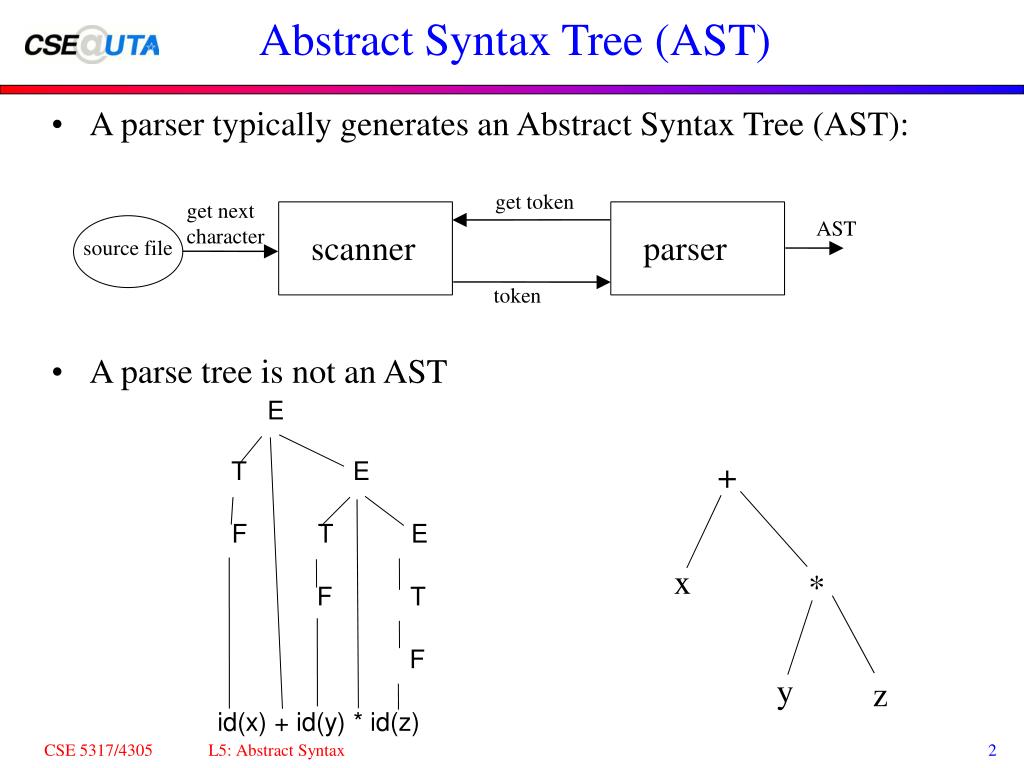 CSE@UTA

Abstract Syntax Tree (AST)

• A parser typically generates an Abstract Syntax Tree (AST):

source file

get next character

scanner

get token

token

parser

AST

• A parse tree is not an AST

E

T

E

F

T

E

F

T

F

id(x) + id(y) * id(z)

+

x

*

y

z

CSE 5317/4305

L5: Abstract Syntax

2